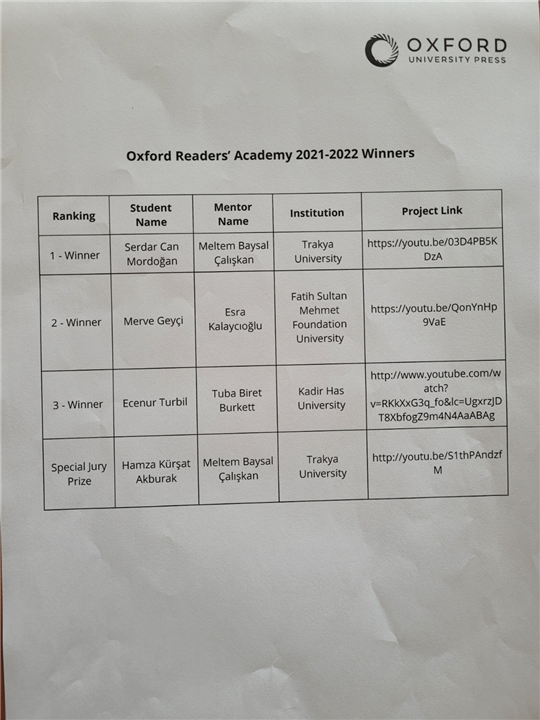 OXFORD
UNIVERSITY PRESS

Oxford Readers' Academy 2021-2022 Winners

| Ranking | Student Name | Mentor Name | Institution | Project Link |
|---|---|---|---|---|
| 1 - Winner | Serdar Can Mordoğan | Meltem Baysal Çalışkan | Trakya University | https://youtu.be/03D4PB5KDzA |
| 2 - Winner | Merve Geyçi | Esra Kalaycıoğlu | Fatih Sultan Mehmet Foundation University | https://youtu.be/QonYnHp9VaE |
| 3 - Winner | Ecenur Turbil | Tuba Biret Burkett | Kadir Has University | http://www.youtube.com/watch?v=RKkXxG3q_fo&lc=UgxrzJDT8XbfogZ9m4N4AaABAg |
| Special Jury Prize | Hamza Kürşat Akburak | Meltem Baysal Çalışkan | Trakya University | http://youtu.be/S1thPAndzfM |